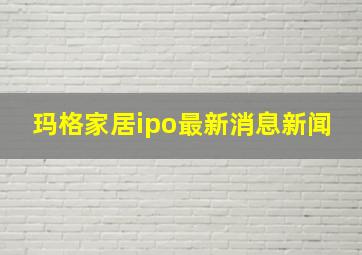 玛格家居ipo最新消息新闻